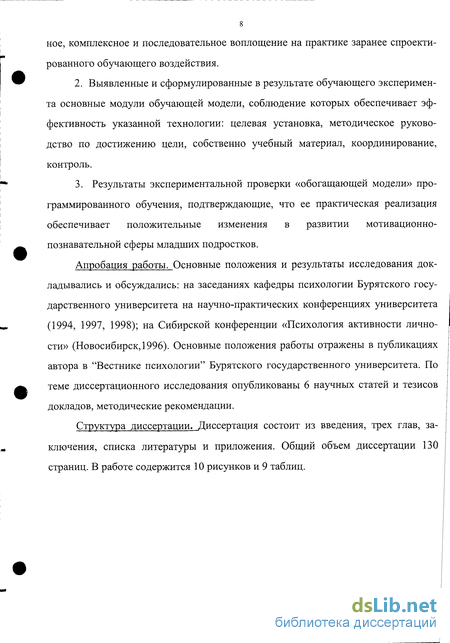 8

ное, комплексное и последовательное воплощение на практике заранее спроектированного обучающего воздействия.

2. Выявленные и сформулированные в результате обучающего эксперимента основные модули обучающей модели, соблюдение которых обеспечивает эффективность указанной технологии: целевая установка, методическое руководство по достижению цели, собственно учебный материал, координирование, контроль.

3. Результаты экспериментальной проверки «обогащающей модели» программированного обучения, подтверждающие, что ее практическая реализация обеспечивает положительные изменения в развитии мотивационно-познавательной сферы младших подростков.

Апробация работы. Основные положения и результаты исследования докладывались и обсуждались: на заседаниях кафедры психологии Бурятского государственного университета на научно-практических конференциях университета (1994, 1997, 1998); на Сибирской конференции «Психология активности личности» (Новосибирск,1996). Основные положения работы отражены в публикациях автора в "Вестнике психологии" Бурятского государственного университета. По теме диссертационного исследования опубликованы 6 научных статей и тезисов докладов, методические рекомендации.

Структура диссертации. Диссертация состоит из введения, трех глав, заключения, списка литературы и приложения. Общий объем диссертации 130 страниц. В работе содержится 10 рисунков и 9 таблиц.

dsLib.net
библиотека диссертаций